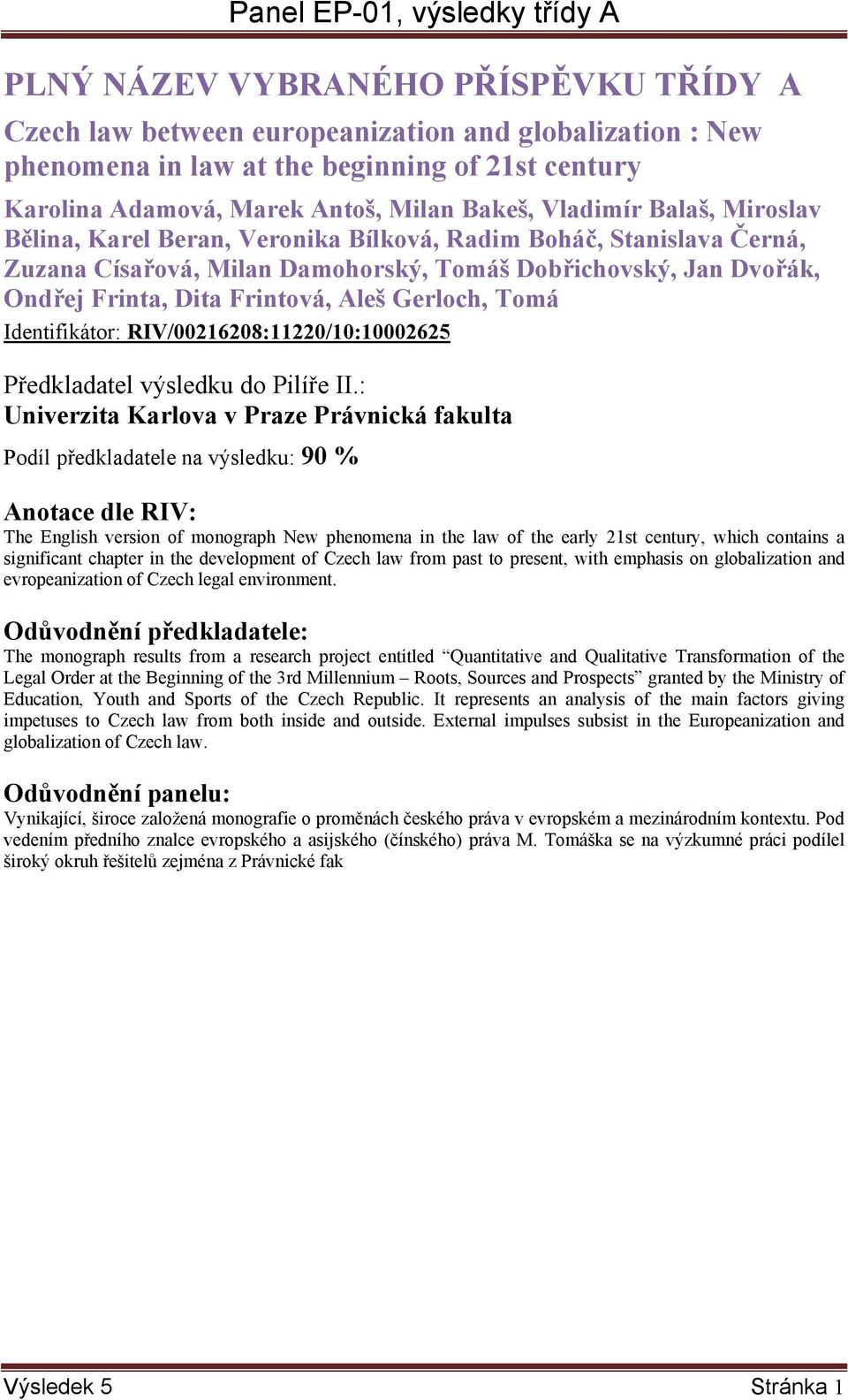 Panel EP-01, výsledky třídy A

PLNÝ NÁZEV VYBRANÉHO PŘÍSPĚVKU TŘÍDY A

Czech law between europeanization and globalization : New phenomena in law at the beginning of 21st century

Karolina Adamová, Marek Antoš, Milan Bakeš, Vladimír Balaš, Miroslav Bělina, Karel Beran, Veronika Bílková, Radim Boháč, Stanislava Černá, Zuzana Císařová, Milan Damohorský, Tomáš Dobřichovský, Jan Dvořák, Ondřej Frinta, Dita Frintová, Aleš Gerloch, Tomá

Identifikátor: RIV/00216208:11220/10:10002625

Předkladatel výsledku do Pilíře II.:
Univerzita Karlova v Praze Právnická fakulta

Podíl předkladatele na výsledku: 90 %

Anotace dle RIV:
The English version of monograph New phenomena in the law of the early 21st century, which contains a significant chapter in the development of Czech law from past to present, with emphasis on globalization and evropeanization of Czech legal environment.

Odůvodnění předkladatele:
The monograph results from a research project entitled “Quantitative and Qualitative Transformation of the Legal Order at the Beginning of the 3rd Millennium – Roots, Sources and Prospects” granted by the Ministry of Education, Youth and Sports of the Czech Republic. It represents an analysis of the main factors giving impetuses to Czech law from both inside and outside. External impulses subsist in the Europeanization and globalization of Czech law.

Odůvodnění panelu:
Vynikající, široce založená monografie o proměnách českého práva v evropském a mezinárodním kontextu. Pod vedením předního znalce evropského a asijského (čínského) práva M. Tomáška se na výzkumné práci podílel široký okruh řešitelů zejména z Právnické fak

Výsledek 5 Stránka 1